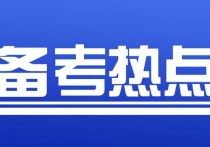 备考热点